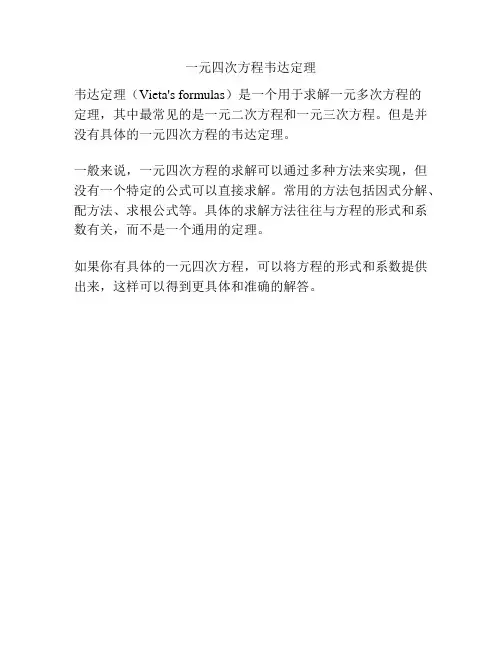 一元四次方程韦达定理

韦达定理（Vieta's formulas）是一个用于求解一元多次方程的定理，其中最常见的是一元二次方程和一元三次方程。但是并没有具体的一元四次方程的韦达定理。

一般来说，一元四次方程的求解可以通过多种方法来实现，但没有一个特定的公式可以直接求解。常用的方法包括因式分解、配方法、求根公式等。具体的求解方法往往与方程的形式和系数有关，而不是一个通用的定理。

如果你有具体的一元四次方程，可以将方程的形式和系数提供出来，这样可以得到更具体和准确的解答。